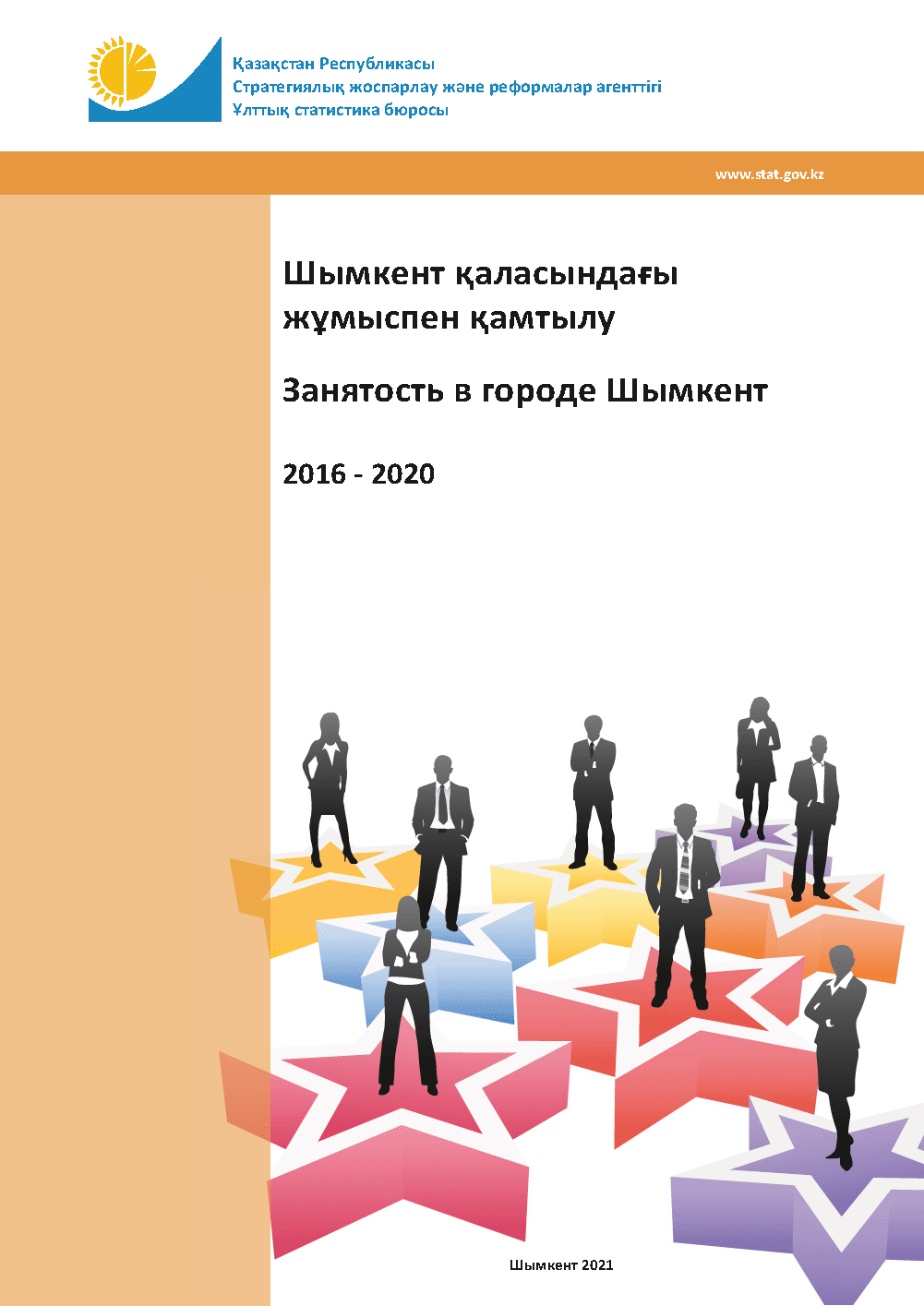 Қазақстан Республикасы
Стратегиялық жоспарлау және реформалар агенттігі
Ұлттық статистика бюросы

www.stat.gov.kz

Шымкент қаласындағы жұмыспен қамтылу

Занятость в городе Шымкент

2016 - 2020

Шымкент 2021